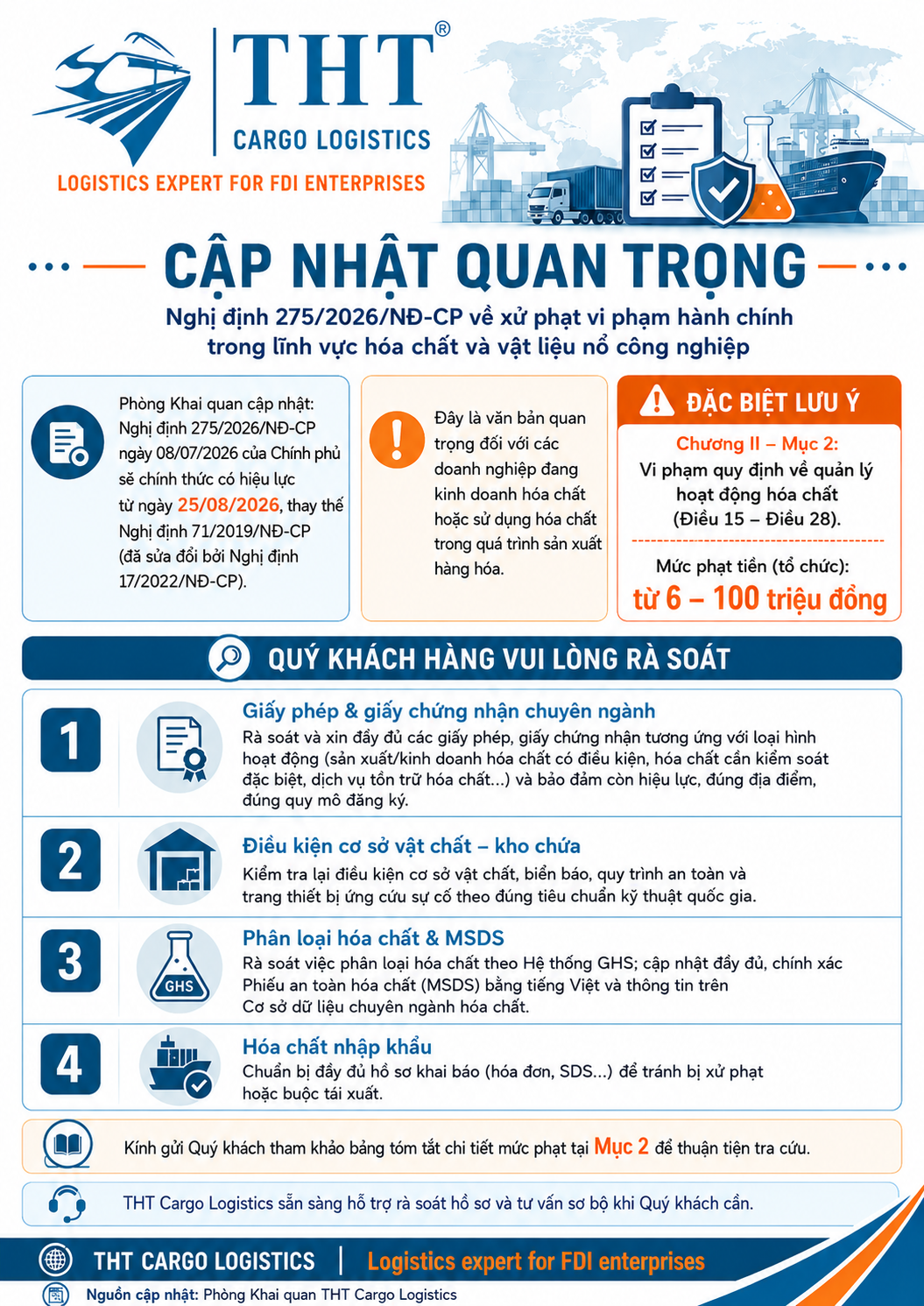 THT®
CARGO LOGISTICS
LOGISTICS EXPERT FOR FDI ENTERPRISES

CẬP NHẬT QUAN TRỌNG

Nghị định 275/2026/NĐ-CP về xử phạt vi phạm hành chính trong lĩnh vực hóa chất và vật liệu nổ công nghiệp

Phòng Khai quan cập nhật: Nghị định 275/2026/NĐ-CP ngày 08/07/2026 của Chính phủ sẽ chính thức có hiệu lực từ ngày 25/08/2026, thay thế Nghị định 71/2019/NĐ-CP (đã sửa đổi bởi Nghị định 17/2022/NĐ-CP).

Đây là văn bản quan trọng đối với các doanh nghiệp đang kinh doanh hóa chất hoặc sử dụng hóa chất trong quá trình sản xuất hàng hóa.

ĐẶC BIỆT LƯU Ý
Chương II – Mục 2:
Vi phạm quy định về quản lý hoạt động hóa chất (Điều 15 – Điều 28).
Mức phạt tiền (tổ chức):
từ 6 – 100 triệu đồng

QUÝ KHÁCH HÀNG VUI LÒNG RÀ SOÁT

1
Giấy phép & giấy chứng nhận chuyên ngành
Rà soát và xin đầy đủ các giấy phép, giấy chứng nhận tương ứng với loại hình hoạt động (sản xuất/kinh doanh hóa chất có điều kiện, hóa chất cần kiểm soát đặc biệt, dịch vụ tồn trữ hóa chất...) và bảo đảm còn hiệu lực, đúng địa điểm, đúng quy mô đăng ký.

2
Điều kiện cơ sở vật chất – kho chứa
Kiểm tra lại điều kiện cơ sở vật chất, biển báo, quy trình an toàn và trang thiết bị ứng cứu sự cố theo đúng tiêu chuẩn kỹ thuật quốc gia.

3
GHS
Phân loại hóa chất & MSDS
Rà soát việc phân loại hóa chất theo Hệ thống GHS; cập nhật đầy đủ, chính xác Phiếu an toàn hóa chất (MSDS) bằng tiếng Việt và thông tin trên Cơ sở dữ liệu chuyên ngành hóa chất.

4
Hóa chất nhập khẩu
Chuẩn bị đầy đủ hồ sơ khai báo (hóa đơn, SDS...) để tránh bị xử phạt hoặc buộc tái xuất.

Kính gửi Quý khách tham khảo bảng tóm tắt chi tiết mức phạt tại Mục 2 để thuận tiện tra cứu.

THT Cargo Logistics sẵn sàng hỗ trợ rà soát hồ sơ và tư vấn sơ bộ khi Quý khách cần.

THT CARGO LOGISTICS | Logistics expert for FDI enterprises
Nguồn cập nhật: Phòng Khai quan THT Cargo Logistics